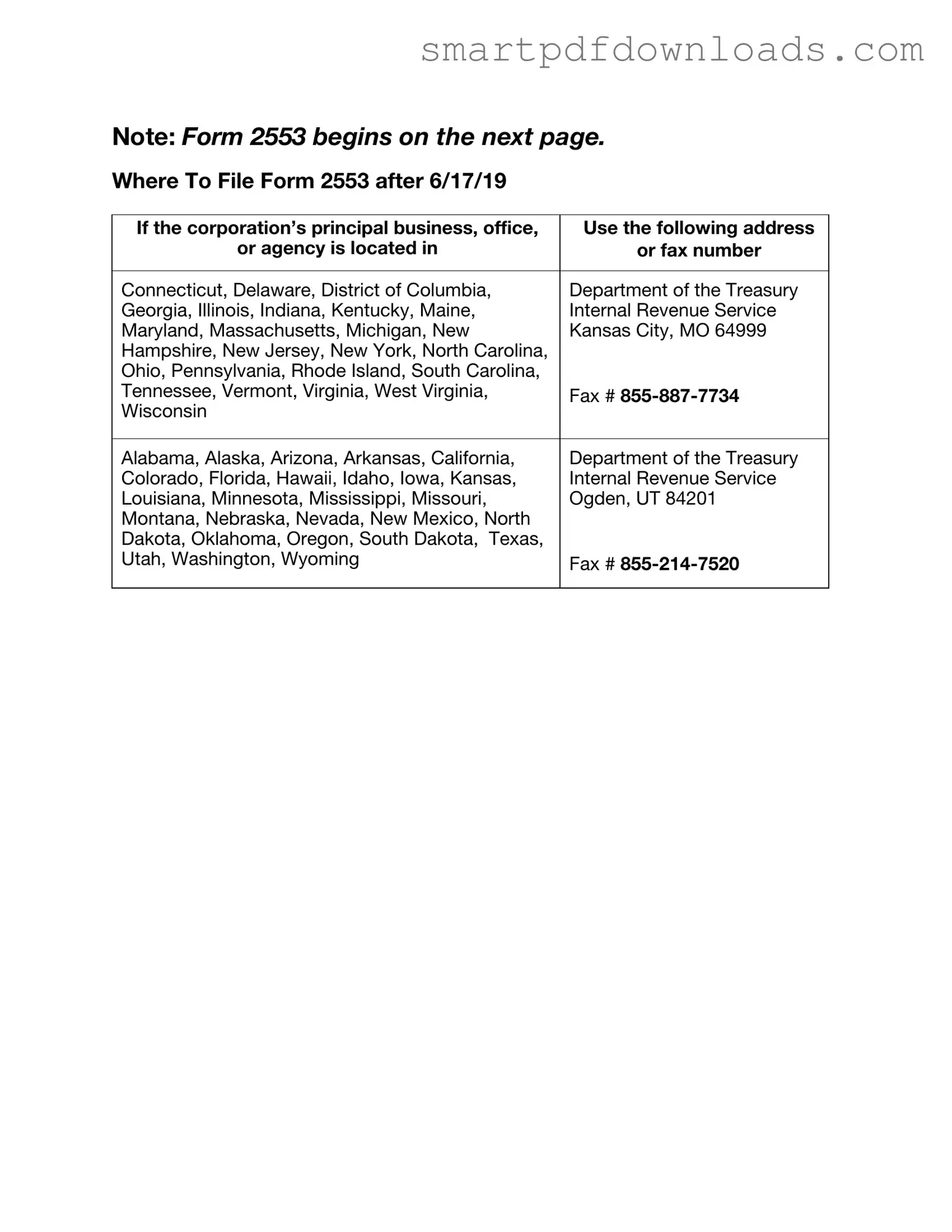 smartpdfdownloads.com

Note: Form 2553 begins on the next page.

Where To File Form 2553 after 6/17/19

| If the corporation's principal business, office, or agency is located in | Use the following address or fax number |
|---|---|
| Connecticut, Delaware, District of Columbia, Georgia, Illinois, Indiana, Kentucky, Maine, Maryland, Massachusetts, Michigan, New Hampshire, New Jersey, New York, North Carolina, Ohio, Pennsylvania, Rhode Island, South Carolina, Tennessee, Vermont, Virginia, West Virginia, Wisconsin | Department of the Treasury Internal Revenue Service Kansas City, MO 64999 Fax # 855-887-7734 |
| Alabama, Alaska, Arizona, Arkansas, California, Colorado, Florida, Hawaii, Idaho, Iowa, Kansas, Louisiana, Minnesota, Mississippi, Missouri, Montana, Nebraska, Nevada, New Mexico, North Dakota, Oklahoma, Oregon, South Dakota, Texas, Utah, Washington, Wyoming | Department of the Treasury Internal Revenue Service Ogden, UT 84201 Fax # 855-214-7520 |